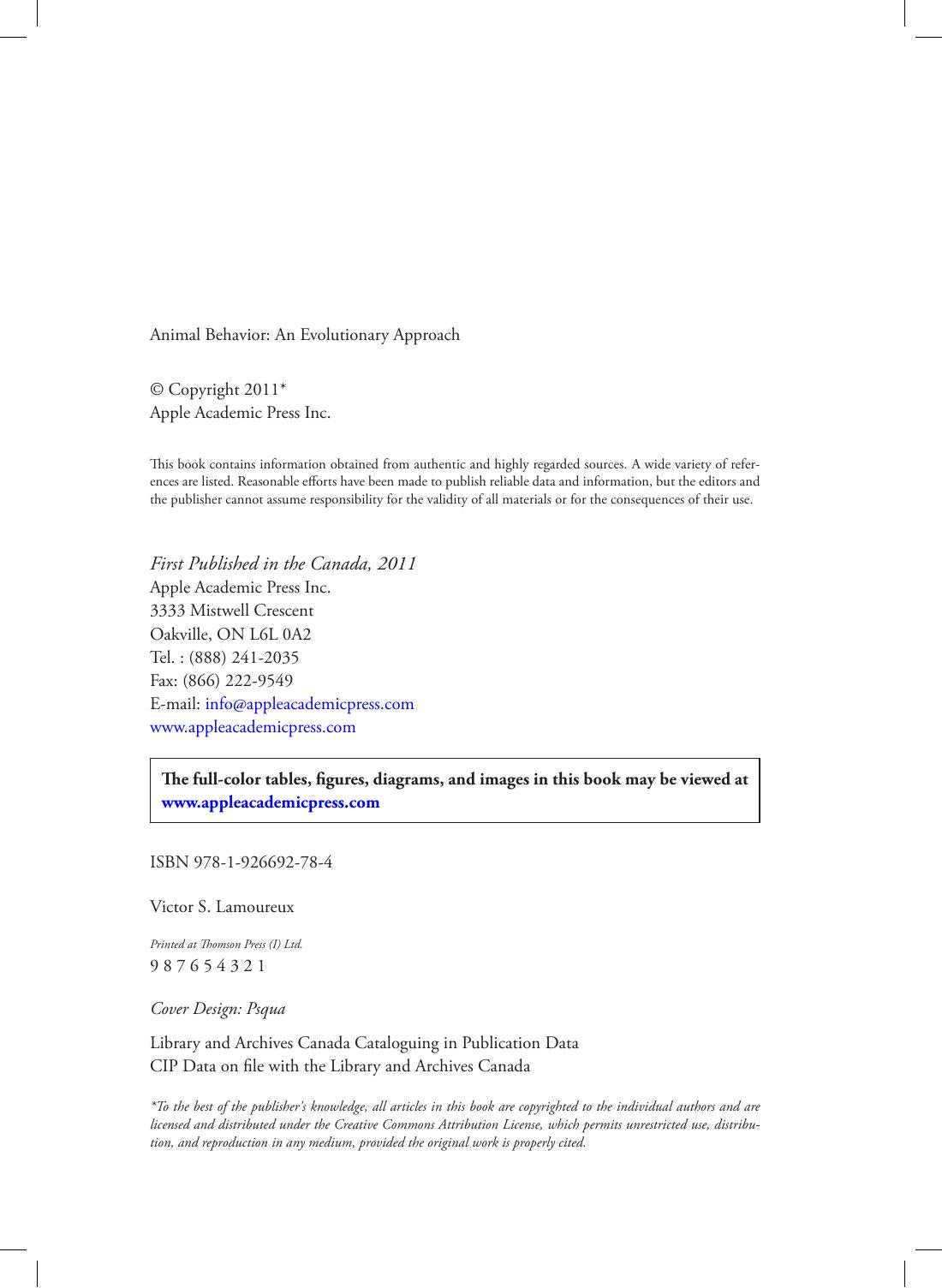 Animal Behavior: An Evolutionary Approach

© Copyright 2011*
Apple Academic Press Inc.

This book contains information obtained from authentic and highly regarded sources. A wide variety of references are listed. Reasonable efforts have been made to publish reliable data and information, but the editors and the publisher cannot assume responsibility for the validity of all materials or for the consequences of their use.

First Published in the Canada, 2011
Apple Academic Press Inc.
3333 Mistwell Crescent
Oakville, ON L6L 0A2
Tel. : (888) 241-2035
Fax: (866) 222-9549
E-mail: info@appleacademicpress.com
www.appleacademicpress.com

The full-color tables, figures, diagrams, and images in this book may be viewed at www.appleacademicpress.com

ISBN 978-1-926692-78-4

Victor S. Lamoureux

Printed at Thomson Press (I) Ltd.
9 8 7 6 5 4 3 2 1

Cover Design: Psqua

Library and Archives Canada Cataloguing in Publication Data
CIP Data on file with the Library and Archives Canada

*To the best of the publisher's knowledge, all articles in this book are copyrighted to the individual authors and are licensed and distributed under the Creative Commons Attribution License, which permits unrestricted use, distribution, and reproduction in any medium, provided the original work is properly cited.